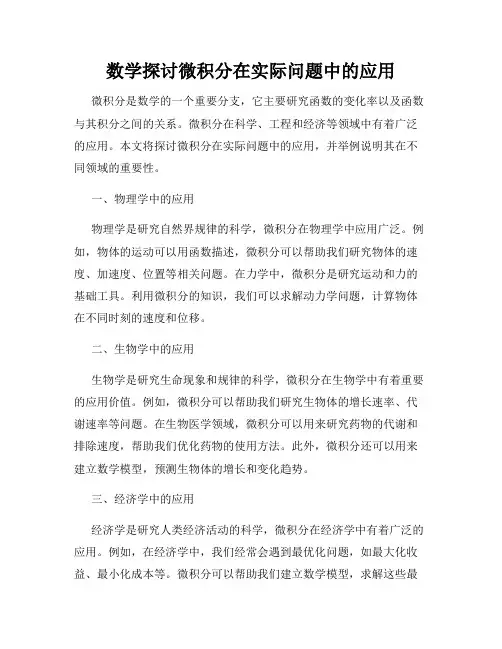 数学探讨微积分在实际问题中的应用

微积分是数学的一个重要分支，它主要研究函数的变化率以及函数与其积分之间的关系。微积分在科学、工程和经济等领域中有着广泛的应用。本文将探讨微积分在实际问题中的应用，并举例说明其在不同领域的重要性。

一、物理学中的应用

物理学是研究自然界规律的科学，微积分在物理学中应用广泛。例如，物体的运动可以用函数描述，微积分可以帮助我们研究物体的速度、加速度、位置等相关问题。在力学中，微积分是研究运动和力的基础工具。利用微积分的知识，我们可以求解动力学问题，计算物体在不同时刻的速度和位移。

二、生物学中的应用

生物学是研究生命现象和规律的科学，微积分在生物学中有着重要的应用价值。例如，微积分可以帮助我们研究生物体的增长速率、代谢速率等问题。在生物医学领域，微积分可以用来研究药物的代谢和排除速度，帮助我们优化药物的使用方法。此外，微积分还可以用来建立数学模型，预测生物体的增长和变化趋势。

三、经济学中的应用

经济学是研究人类经济活动的科学，微积分在经济学中有着广泛的应用。例如，在经济学中，我们经常会遇到最优化问题，如最大化收益、最小化成本等。微积分可以帮助我们建立数学模型，求解这些最